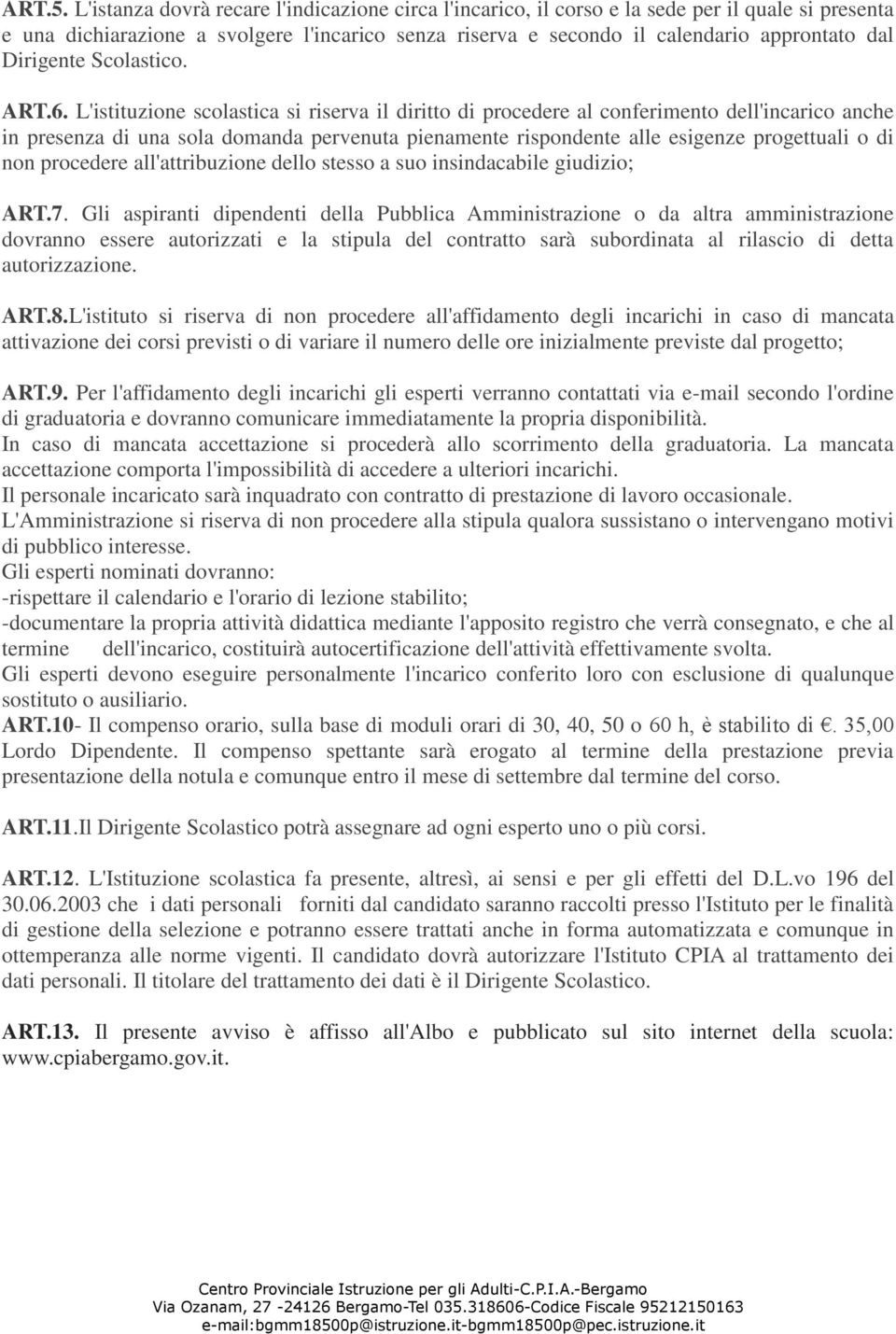 ART.5. L'istanza dovrà recare l'indicazione circa l'incarico, il corso e la sede per il quale si presenta e una dichiarazione a svolgere l'incarico senza riserva e secondo il calendario approntato dal Dirigente Scolastico.

ART.6. L'istituzione scolastica si riserva il diritto di procedere al conferimento dell'incarico anche in presenza di una sola domanda pervenuta pienamente rispondente alle esigenze progettuali o di non procedere all'attribuzione dello stesso a suo insindacabile giudizio;

ART.7. Gli aspiranti dipendenti della Pubblica Amministrazione o da altra amministrazione dovranno essere autorizzati e la stipula del contratto sarà subordinata al rilascio di detta autorizzazione.

ART.8.L'istituto si riserva di non procedere all'affidamento degli incarichi in caso di mancata attivazione dei corsi previsti o di variare il numero delle ore inizialmente previste dal progetto;

ART.9. Per l'affidamento degli incarichi gli esperti verranno contattati via e-mail secondo l'ordine di graduatoria e dovranno comunicare immediatamente la propria disponibilità.
In caso di mancata accettazione si procederà allo scorrimento della graduatoria. La mancata accettazione comporta l'impossibilità di accedere a ulteriori incarichi.
Il personale incaricato sarà inquadrato con contratto di prestazione di lavoro occasionale.
L'Amministrazione si riserva di non procedere alla stipula qualora sussistano o intervengano motivi di pubblico interesse.
Gli esperti nominati dovranno:
-rispettare il calendario e l'orario di lezione stabilito;
-documentare la propria attività didattica mediante l'apposito registro che verrà consegnato, e che al termine dell'incarico, costituirà autocertificazione dell'attività effettivamente svolta.
Gli esperti devono eseguire personalmente l'incarico conferito loro con esclusione di qualunque sostituto o ausiliario.
ART.10- Il compenso orario, sulla base di moduli orari di 30, 40, 50 o 60 h, è stabilito di €. 35,00 Lordo Dipendente. Il compenso spettante sarà erogato al termine della prestazione previa presentazione della notula e comunque entro il mese di settembre dal termine del corso.

ART.11.Il Dirigente Scolastico potrà assegnare ad ogni esperto uno o più corsi.

ART.12. L'Istituzione scolastica fa presente, altresì, ai sensi e per gli effetti del D.L.vo 196 del 30.06.2003 che i dati personali forniti dal candidato saranno raccolti presso l'Istituto per le finalità di gestione della selezione e potranno essere trattati anche in forma automatizzata e comunque in ottemperanza alle norme vigenti. Il candidato dovrà autorizzare l'Istituto CPIA al trattamento dei dati personali. Il titolare del trattamento dei dati è il Dirigente Scolastico.

ART.13. Il presente avviso è affisso all'Albo e pubblicato sul sito internet della scuola: www.cpiabergamo.gov.it.

Centro Provinciale Istruzione per gli Adulti-C.P.I.A.-Bergamo
Via Ozanam, 27 -24126 Bergamo-Tel 035.318606-Codice Fiscale 95212150163
e-mail:bgmm18500p@istruzione.it-bgmm18500p@pec.istruzione.it